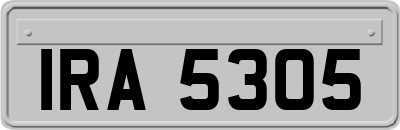 IRA 5305